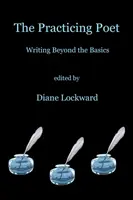 The Practicing Poet

Writing Beyond the Basics

edited by

Diane Lockward